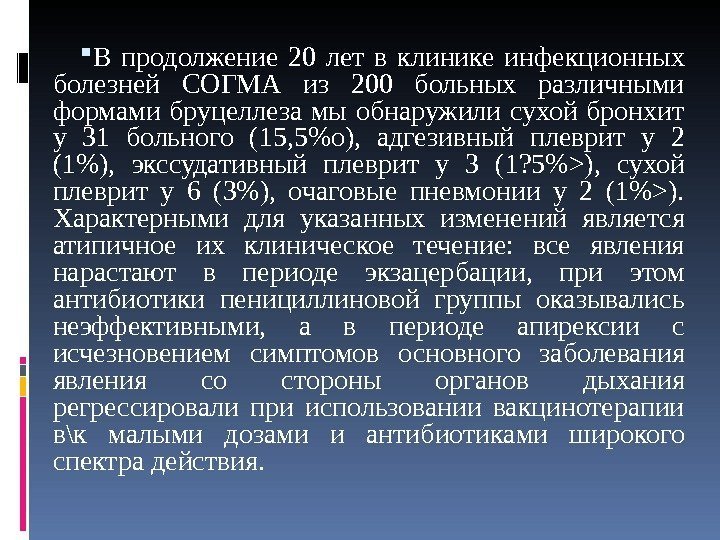 • В продолжение 20 лет в клинике инфекционных болезней СОГМА из 200 больных различными формами бруцеллеза мы обнаружили сухой бронхит у 31 больного (15,5%о), адгезивный плеврит у 2 (1%), экссудативный плеврит у 3 (1?5%>), сухой плеврит у 6 (3%), очаговые пневмонии у 2 (1%>). Характерными для указанных изменений является атипичное их клиническое течение: все явления нарастают в периоде экзацербации, при этом антибиотики пенициллиновой группы оказывались неэффективными, а в периоде апирексии с исчезновением симптомов основного заболевания явления со стороны органов дыхания регрессировали при использовании вакцинотерапии в\к малыми дозами и антибиотиками широкого спектра действия.